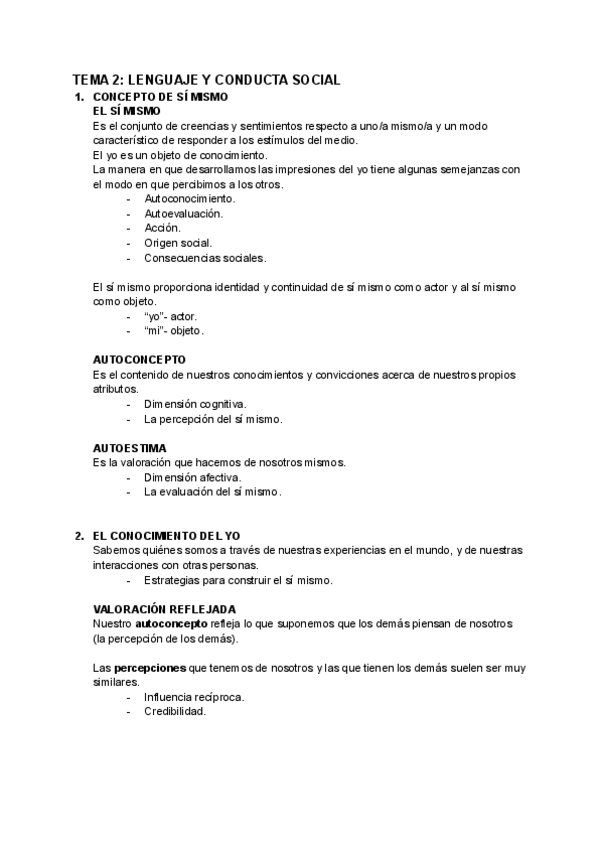 TEMA 2: LENGUAJE Y CONDUCTA SOCIAL

1. CONCEPTO DE SÍ MISMO
EL SÍ MISMO
Es el conjunto de creencias y sentimientos respecto a uno/a mismo/a y un modo característico de responder a los estímulos del medio.
El yo es un objeto de conocimiento.
La manera en que desarrollamos las impresiones del yo tiene algunas semejanzas con el modo en que percibimos a los otros.
- Autoconocimiento.
- Autoevaluación.
- Acción.
- Origen social.
- Consecuencias sociales.

El sí mismo proporciona identidad y continuidad de sí mismo como actor y al sí mismo como objeto.
- "yo"- actor.
- "mi"- objeto.

AUTOCONCEPTO
Es el contenido de nuestros conocimientos y convicciones acerca de nuestros propios atributos.
- Dimensión cognitiva.
- La percepción del sí mismo.

AUTOESTIMA
Es la valoración que hacemos de nosotros mismos.
- Dimensión afectiva.
- La evaluación del sí mismo.

2. EL CONOCIMIENTO DEL YO
Sabemos quiénes somos a través de nuestras experiencias en el mundo, y de nuestras interacciones con otras personas.
- Estrategias para construir el sí mismo.

VALORACIÓN REFLEJADA
Nuestro autoconcepto refleja lo que suponemos que los demás piensan de nosotros (la percepción de los demás).

Las percepciones que tenemos de nosotros y las que tienen los demás suelen ser muy similares.
- Influencia recíproca.
- Credibilidad.